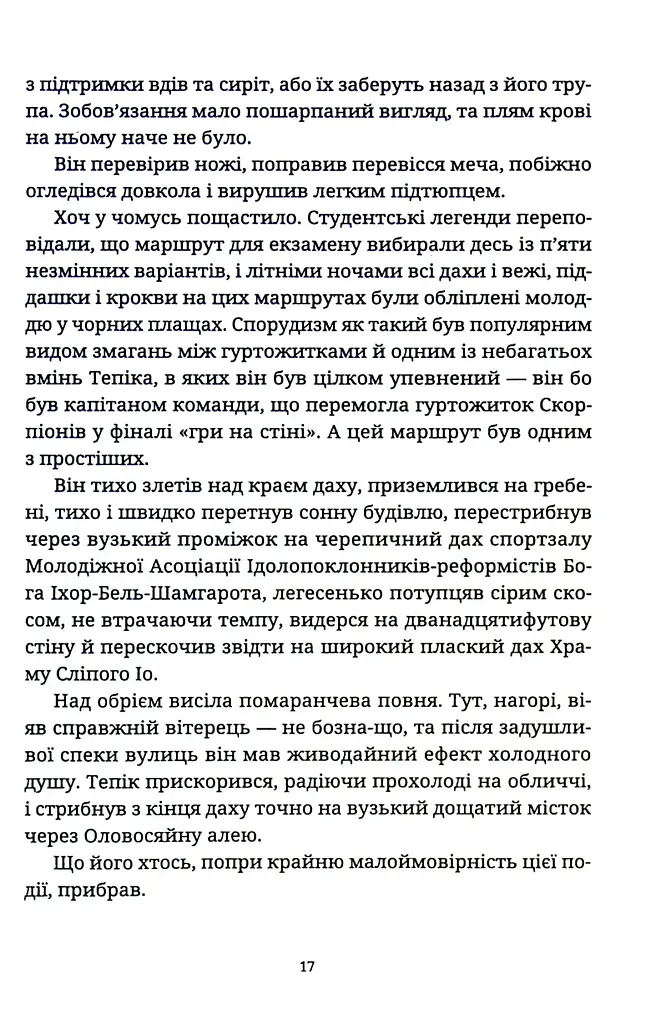 з підтримки вдів та сиріт, або їх заберуть назад з його трупа. Зобов'язання мало пошарпаний вигляд, та плям крові на ньому наче не було.

Він перевірив ножі, поправив перевісся меча, побіжно огледівся довкола і вирушив легким підтюпцем.

Хоч у чомусь пощастило. Студентські легенди переповідали, що маршрут для екзамену вибирали десь із п'яти незмінних варіантів, і літніми ночами всі дахи і вежі, піддашки і крокви на цих маршрутах були обліплені молоддю у чорних плащах. Спорудизм як такий був популярним видом змагань між гуртожитками й одним із небагатьох вмінь Тепіка, в яких він був цілком упевнений — він бо був капітаном команди, що перемогла гуртожиток Скорпіонів у фіналі «гри на стіні». А цей маршрут був одним з простіших.

Він тихо злетів над краєм даху, приземлився на гребені, тихо і швидко перетнув сонну будівлю, перестрибнув через вузький проміжок на черепичний дах спортзалу Молодіжної Асоціації Ідолопоклонників-реформістів Бога Іхор-Бель-Шамгарота, легесенько потупцяв сірим скосом, не втрачаючи темпу, видерся на дванадцятифутову стіну й перескочив звідти на широкий плаский дах Храму Сліпого Іо.

Над обрієм висіла помаранчева повня. Тут, нагорі, віяв справжній вітерець — не бозна-що, та після задушливої спеки вулиць він мав живодайний ефект холодного душу. Тепік прискорився, радіючи прохолоді на обличчі, і стрибнув з кінця даху точно на вузький дощатий місток через Оловосяйну алею.

Що його хтось, попри крайню малоймовірність цієї події, прибрав.

17